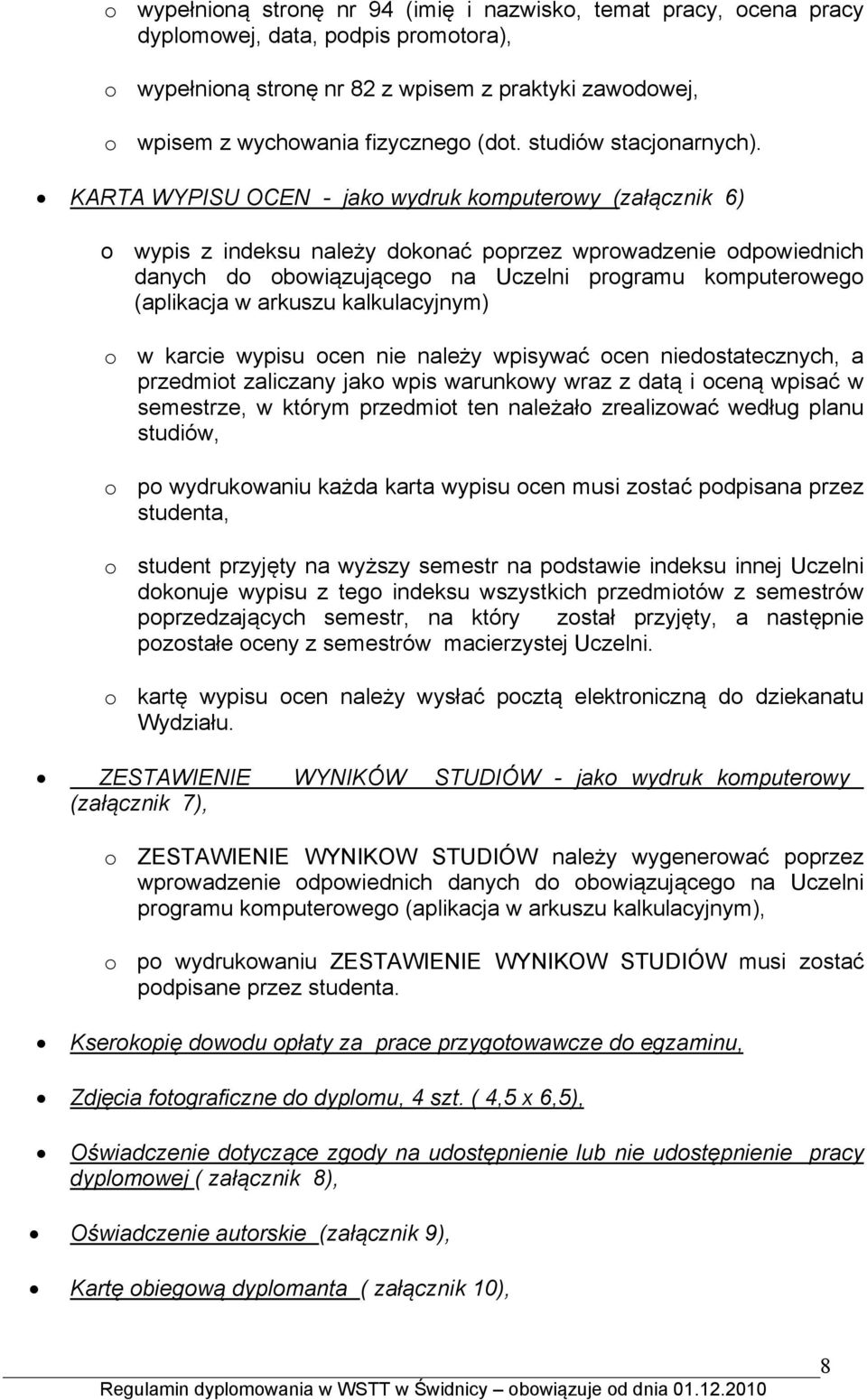 o wypełnioną stronę nr 94 (imię i nazwisko, temat pracy, ocena pracy dyplomowej, data, podpis promotora),

o wypełnioną stronę nr 82 z wpisem z praktyki zawodowej,

o wpisem z wychowania fizycznego (dot. studiów stacjonarnych).

• KARTA WYPISU OCEN - jako wydruk komputerowy (załącznik 6)

o wypis z indeksu należy dokonać poprzez wprowadzenie odpowiednich danych do obowiązującego na Uczelni programu komputerowego (aplikacja w arkuszu kalkulacyjnym)

o w karcie wypisu ocen nie należy wpisywać ocen niedostatecznych, a przedmiot zaliczany jako wpis warunkowy wraz z datą i oceną wpisać w semestrze, w którym przedmiot ten należało zrealizować według planu studiów,

o po wydrukowaniu każda karta wypisu ocen musi zostać podpisana przez studenta,

o student przyjęty na wyższy semestr na podstawie indeksu innej Uczelni dokonuje wypisu z tego indeksu wszystkich przedmiotów z semestrów poprzedzających semestr, na który został przyjęty, a następnie pozostałe oceny z semestrów macierzystej Uczelni.

o kartę wypisu ocen należy wysłać pocztą elektroniczną do dziekanatu Wydziału.

• ZESTAWIENIE WYNIKÓW STUDIÓW - jako wydruk komputerowy (załącznik 7),

o ZESTAWIENIE WYNIKOW STUDIÓW należy wygenerować poprzez wprowadzenie odpowiednich danych do obowiązującego na Uczelni programu komputerowego (aplikacja w arkuszu kalkulacyjnym),

o po wydrukowaniu ZESTAWIENIE WYNIKOW STUDIÓW musi zostać podpisane przez studenta.

• Kserokopię dowodu opłaty za prace przygotowawcze do egzaminu,

• Zdjęcia fotograficzne do dyplomu, 4 szt. ( 4,5 x 6,5),

• Oświadczenie dotyczące zgody na udostępnienie lub nie udostępnienie pracy dyplomowej ( załącznik 8),

• Oświadczenie autorskie (załącznik 9),

• Kartę obiegową dyplomanta ( załącznik 10),

8

Regulamin dyplomowania w WSTT w Świdnicy – obowiązuje od dnia 01.12.2010